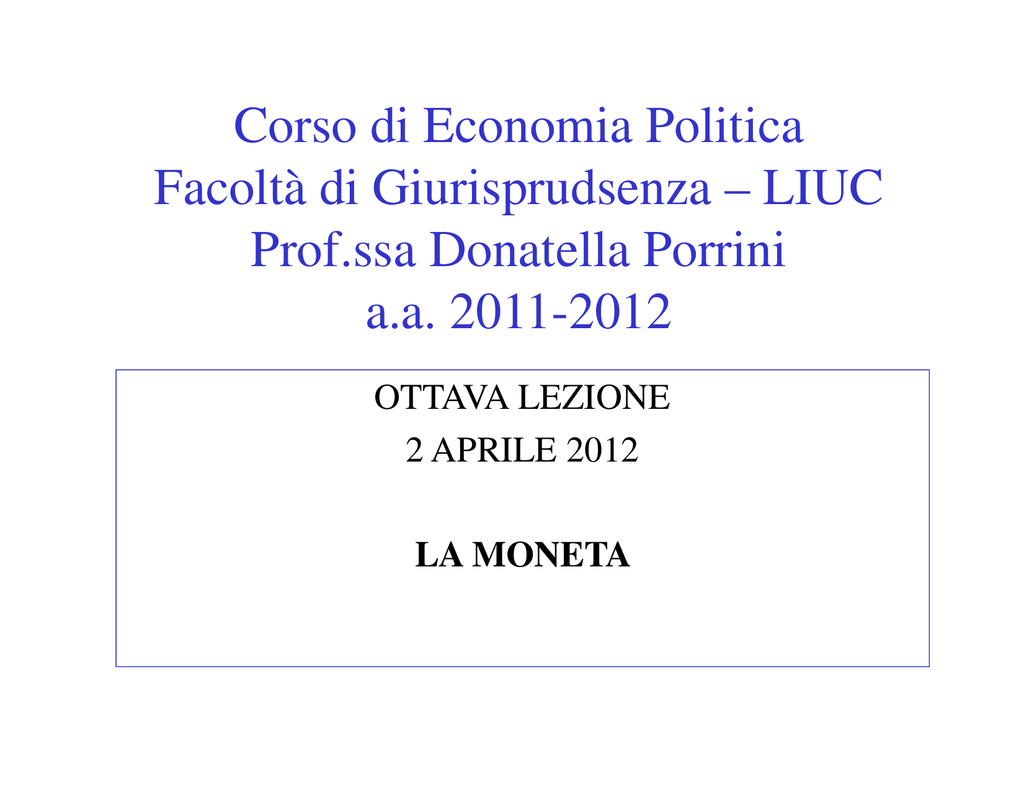 Corso di Economia Politica
Facoltà di Giurisprudsenza – LIUC
Prof.ssa Donatella Porrini
a.a. 2011-2012

OTTAVA LEZIONE

2 APRILE 2012

LA MONETA